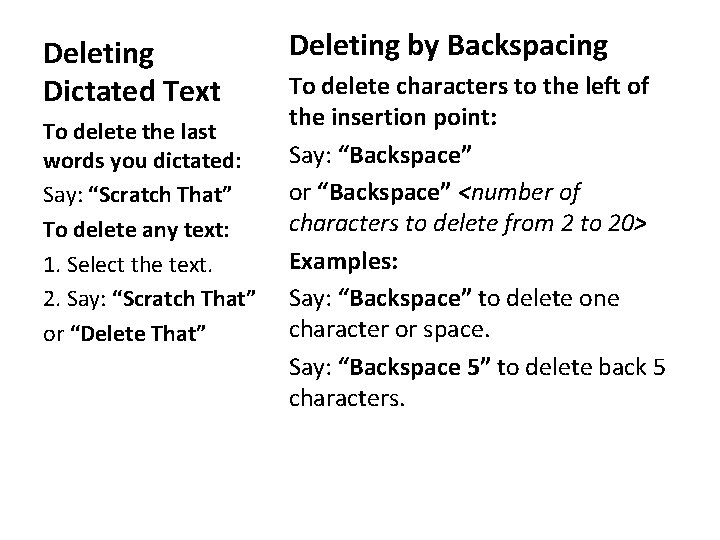 Deleting Dictated Text

To delete the last words you dictated:

Say: “Scratch That”

To delete any text:

1. Select the text.

2. Say: “Scratch That” or “Delete That”

Deleting by Backspacing

To delete characters to the left of the insertion point:

Say: “Backspace”

or “Backspace” <number of characters to delete from 2 to 20>

Examples:

Say: “Backspace” to delete one character or space.

Say: “Backspace 5” to delete back 5 characters.